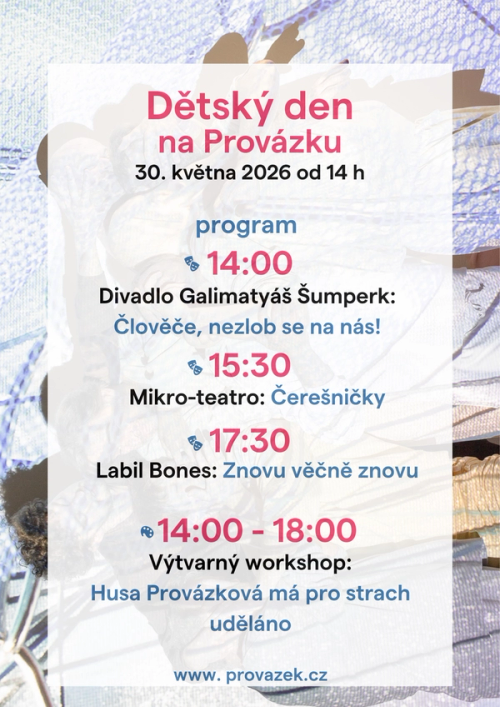 Dětský den na Provázku
30. května 2026 od 14 h

program

14:00
Divadlo Galimatyáš Šumperk:
Člověče, nezlob se na nás!

15:30
Mikro-teatro: Čerešničky

17:30
Labil Bones: Znovu věčně znovu

14:00 - 18:00
Výtvarný workshop:
Husa Provázková má pro strach uděláno

www. provazek.cz